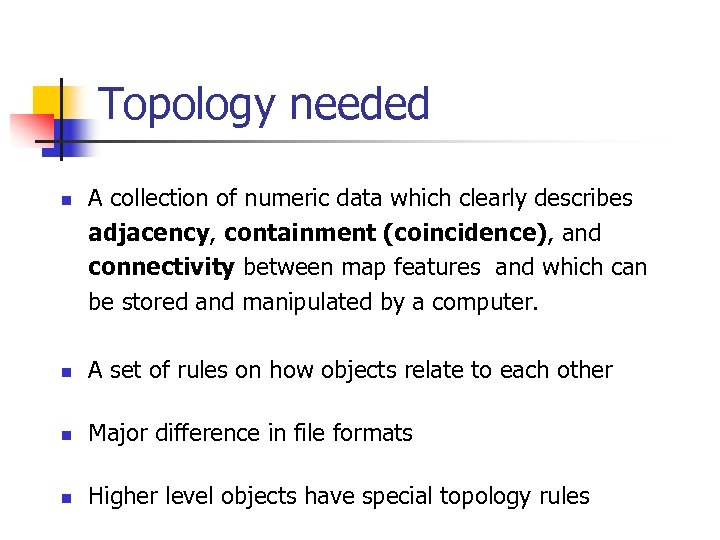 Topology needed

• A collection of numeric data which clearly describes adjacency, containment (coincidence), and connectivity between map features  and which can be stored and manipulated by a computer.

• A set of rules on how objects relate to each other

• Major difference in file formats

• Higher level objects have special topology rules